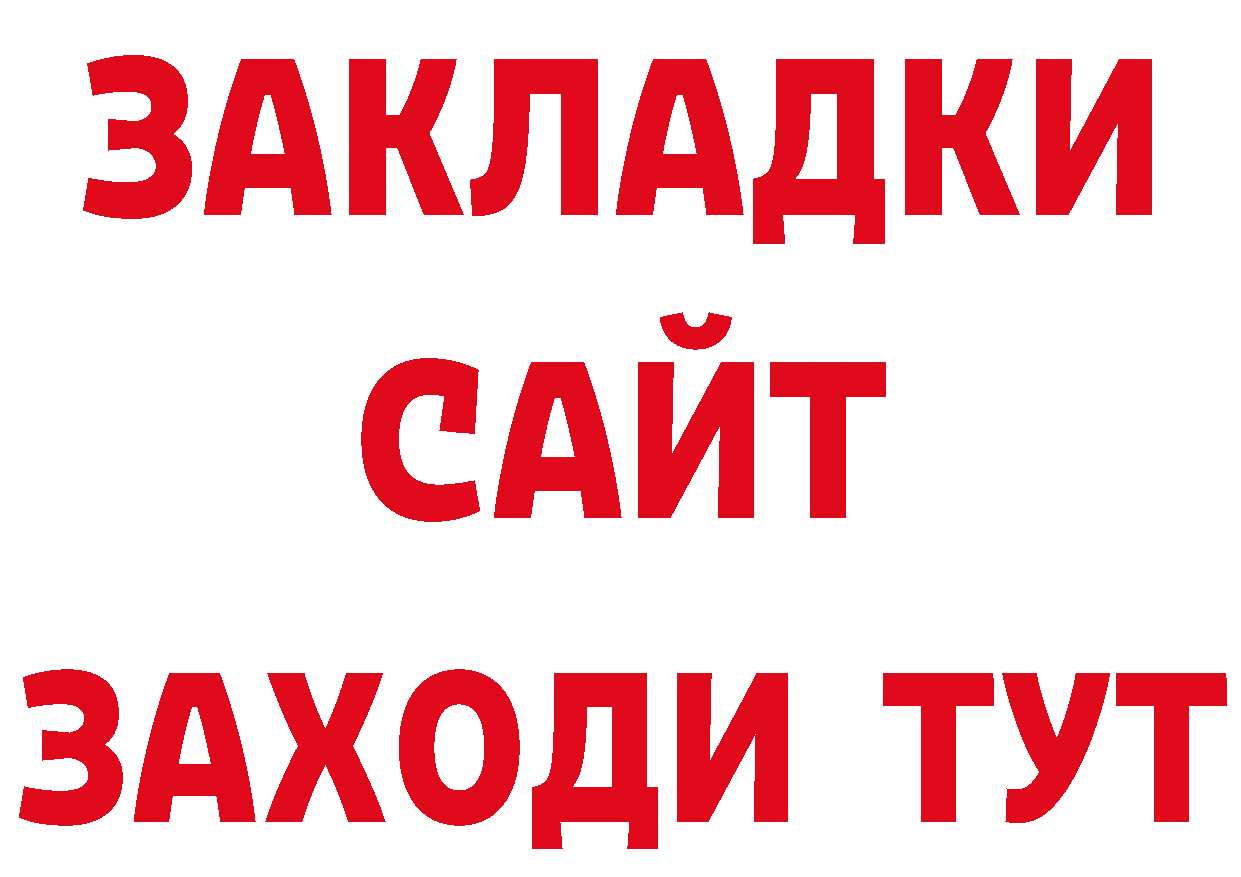 ЗАКЛАДКИ
САЙТ
ЗАХОДИ ТУТ